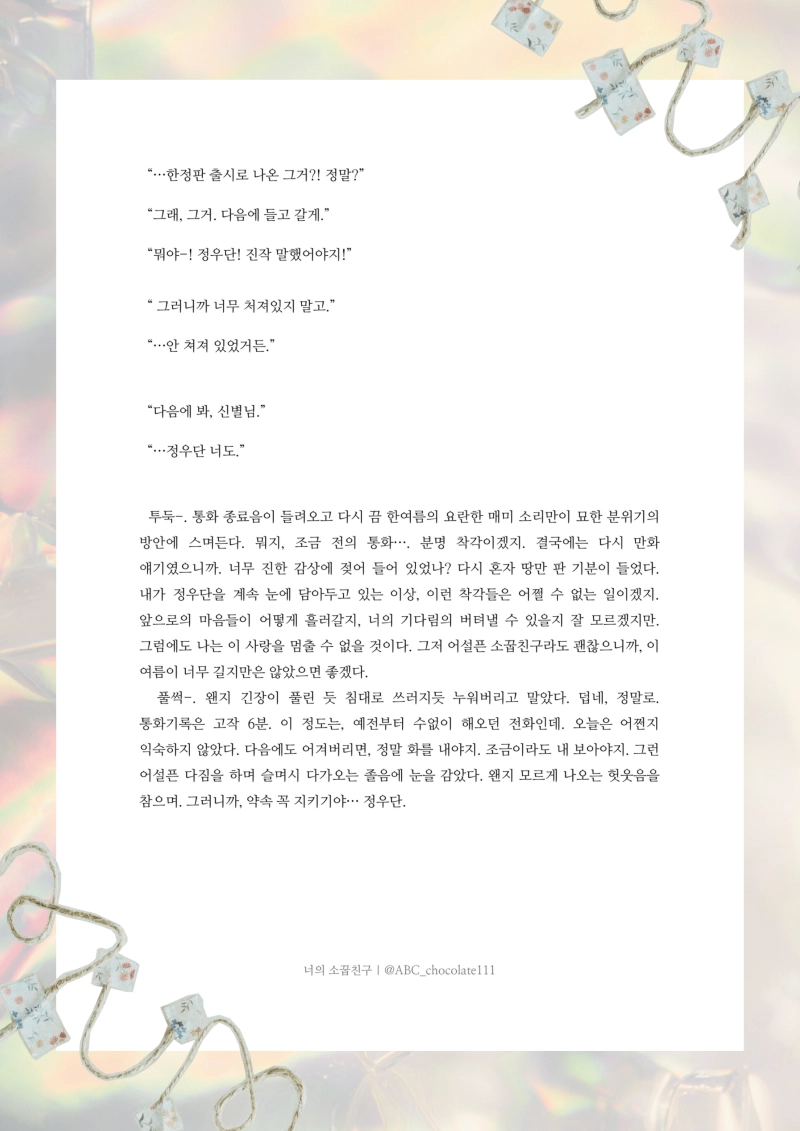 “…한정판 출시로 나온 그거?! 정말?”

“그래, 그거. 다음에 들고 갈게.”

“뭐야-! 정우단! 진작 말했어야지!”

“ 그러니까 너무 처져있지 말고.”

“…안 처져 있었거든.”

“다음에 봐, 신별님.”

“…정우단 너도.”

투둑-. 통화 종료음이 들려오고 다시 끔 한여름의 요란한 매미 소리만이 묘한 분위기의 방안에 스며든다. 뭐지, 조금 전의 통화…. 분명 착각이겠지. 결국에는 다시 만화 얘기였으니까. 너무 진한 감상에 젖어 들어 있었나? 다시 혼자 땅만 판 기분이 들었다. 내가 정우단을 계속 눈에 담아두고 있는 이상, 이런 착각들은 어쩔 수 없는 일이겠지. 앞으로의 마음들이 어떻게 흘러갈지, 너의 기다림의 버텨낼 수 있을지 잘 모르겠지만. 그럼에도 나는 이 사랑을 멈출 수 없을 것이다. 그저 어설픈 소꿉친구라도 괜찮으니까, 이 여름이 너무 길지만은 않았으면 좋겠다.

풀썩-. 왠지 긴장이 풀린 듯 침대로 쓰러지듯 누워버리고 말았다. 덥네, 정말로. 통화기록은 고작 6분. 이 정도는, 예전부터 수없이 해오던 전화인데. 오늘은 어쩐지 익숙하지 않았다. 다음에도 어겨버리면, 정말 화를 내야지. 조금이라도 내 보아야지. 그런 어설픈 다짐을 하며 슬며시 다가오는 졸음에 눈을 감았다. 왠지 모르게 나오는 헛웃음을 참으며. 그러니까, 약속 꼭 지키기야… 정우단.

너의 소꿉친구 | @ABC_chocolate111